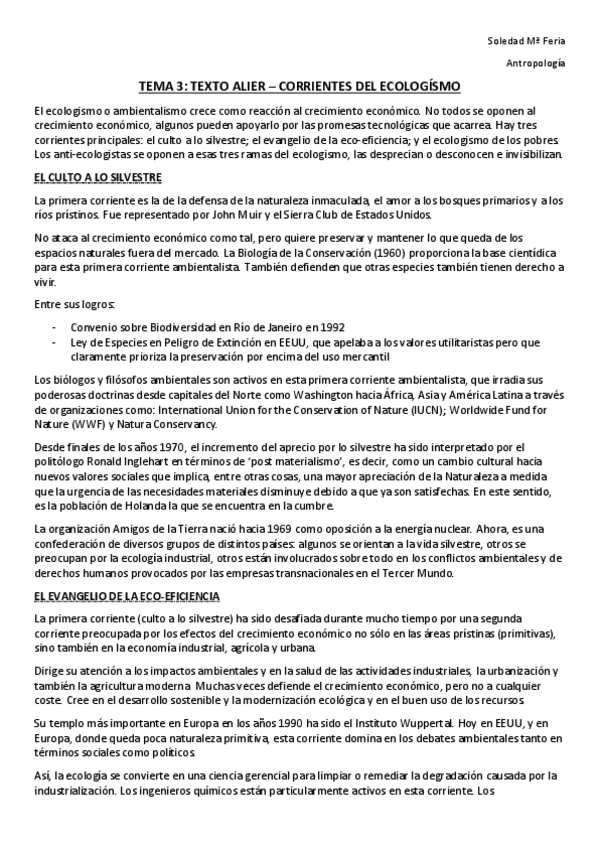 Soledad Mª Feria

Antropología

TEMA 3: TEXTO ALIER – CORRIENTES DEL ECOLOGÍSMO

El ecologismo o ambientalismo crece como reacción al crecimiento económico. No todos se oponen al crecimiento económico, algunos pueden apoyarlo por las promesas tecnológicas que acarrea. Hay tres corrientes principales: el culto a lo silvestre; el evangelio de la eco-eficiencia; y el ecologismo de los pobres. Los anti-ecologistas se oponen a esas tres ramas del ecologismo, las desprecian o desconocen e invisibilizan.

EL CULTO A LO SILVESTRE

La primera corriente es la de la defensa de la naturaleza inmaculada, el amor a los bosques primarios y a los ríos prístinos. Fue representado por John Muir y el Sierra Club de Estados Unidos.

No ataca al crecimiento económico como tal, pero quiere preservar y mantener lo que queda de los espacios naturales fuera del mercado. La Biología de la Conservación (1960) proporciona la base científica para esta primera corriente ambientalista. También defienden que otras especies también tienen derecho a vivir.

Entre sus logros:

- Convenio sobre Biodiversidad en Río de Janeiro en 1992
- Ley de Especies en Peligro de Extinción en EEUU, que apelaba a los valores utilitaristas pero que claramente prioriza la preservación por encima del uso mercantil

Los biólogos y filósofos ambientales son activos en esta primera corriente ambientalista, que irradia sus poderosas doctrinas desde capitales del Norte como Washington hacia África, Asia y América Latina a través de organizaciones como: International Union for the Conservation of Nature (IUCN); Worldwide Fund for Nature (WWF) y Natura Conservancy.

Desde finales de los años 1970, el incremento del aprecio por lo silvestre ha sido interpretado por el politólogo Ronald Inglehart en términos de 'post materialismo', es decir, como un cambio cultural hacia nuevos valores sociales que implica, entre otras cosas, una mayor apreciación de la Naturaleza a medida que la urgencia de las necesidades materiales disminuye debido a que ya son satisfechas. En este sentido, es la población de Holanda la que se encuentra en la cumbre.

La organización Amigos de la Tierra nació hacia 1969 como oposición a la energía nuclear. Ahora, es una confederación de diversos grupos de distintos países: algunos se orientan a la vida silvestre, otros se preocupan por la ecología industrial, otros están involucrados sobre todo en los conflictos ambientales y de derechos humanos provocados por las empresas transnacionales en el Tercer Mundo.

EL EVANGELIO DE LA ECO-EFICIENCIA

La primera corriente (culto a lo silvestre) ha sido desafiada durante mucho tiempo por una segunda corriente preocupada por los efectos del crecimiento económico no sólo en las áreas prístinas (primitivas), sino también en la economía industrial, agrícola y urbana.

Dirige su atención a los impactos ambientales y en la salud de las actividades industriales, la urbanización y también la agricultura moderna. Muchas veces defiende el crecimiento económico, pero no a cualquier coste. Cree en el desarrollo sostenible y la modernización ecológica y en el buen uso de los recursos.

Su templo más importante en Europa en los años 1990 ha sido el Instituto Wuppertal. Hoy en EEUU, y en Europa, donde queda poca naturaleza primitiva, esta corriente domina en los debates ambientales tanto en términos sociales como políticos.

Así, la ecología se convierte en una ciencia gerencial para limpiar o remediar la degradación causada por la industrialización. Los ingenieros químicos están particularmente activos en esta corriente. Los